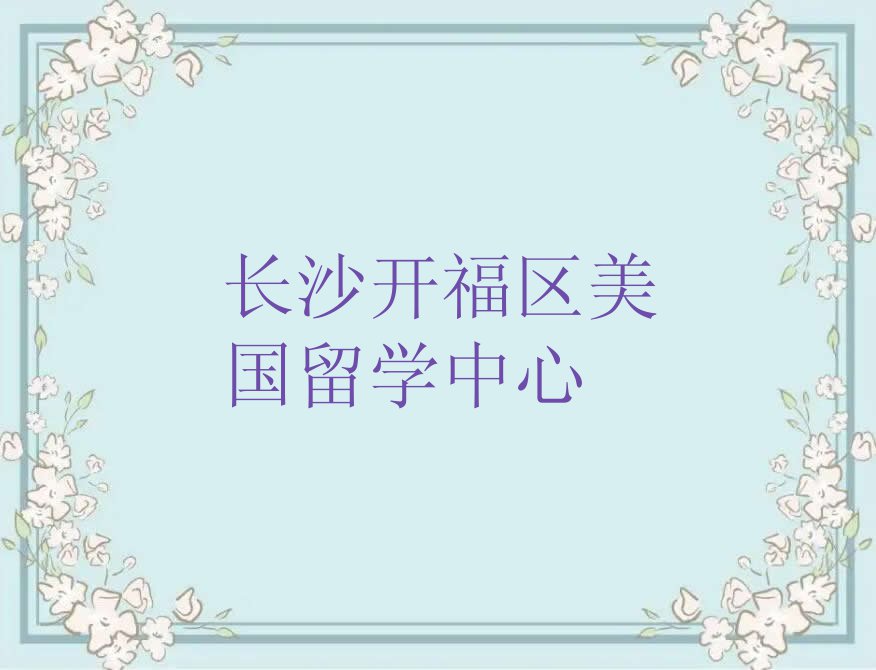 长沙开福区美国留学中心